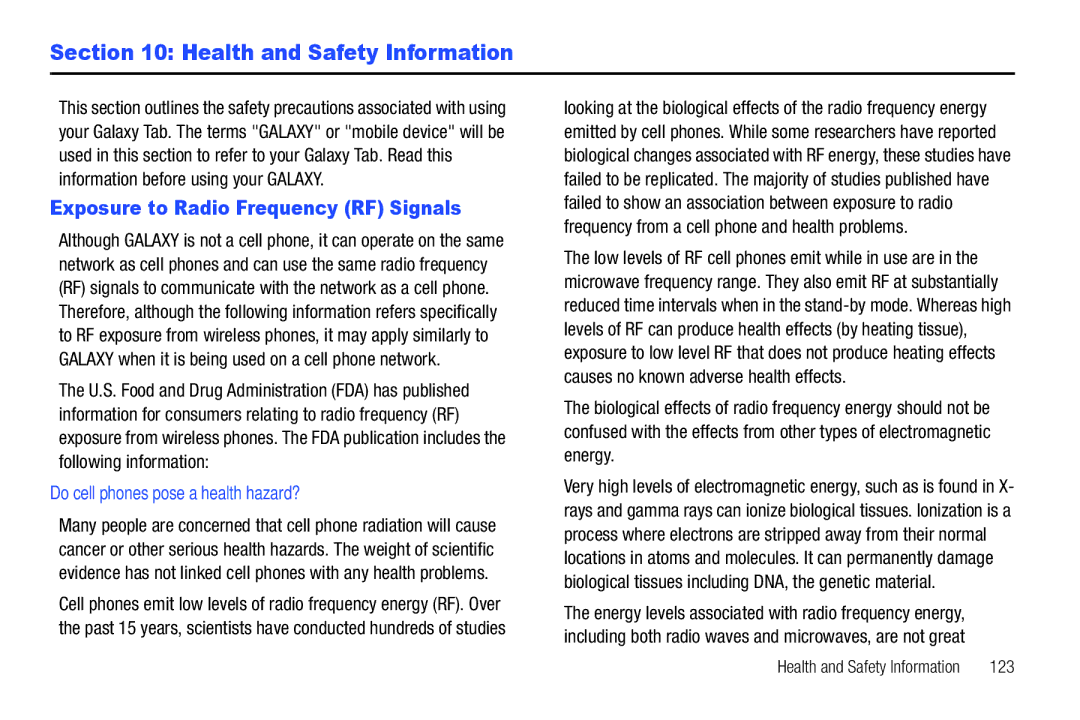 Section 10: Health and Safety Information

This section outlines the safety precautions associated with using your Galaxy Tab. The terms "GALAXY" or "mobile device" will be used in this section to refer to your Galaxy Tab. Read this information before using your GALAXY.

Exposure to Radio Frequency (RF) Signals

Although GALAXY is not a cell phone, it can operate on the same network as cell phones and can use the same radio frequency (RF) signals to communicate with the network as a cell phone. Therefore, although the following information refers specifically to RF exposure from wireless phones, it may apply similarly to GALAXY when it is being used on a cell phone network.

The U.S. Food and Drug Administration (FDA) has published information for consumers relating to radio frequency (RF) exposure from wireless phones. The FDA publication includes the following information:

Do cell phones pose a health hazard?

Many people are concerned that cell phone radiation will cause cancer or other serious health hazards. The weight of scientific evidence has not linked cell phones with any health problems.

Cell phones emit low levels of radio frequency energy (RF). Over the past 15 years, scientists have conducted hundreds of studies looking at the biological effects of the radio frequency energy emitted by cell phones. While some researchers have reported biological changes associated with RF energy, these studies have failed to be replicated. The majority of studies published have failed to show an association between exposure to radio frequency from a cell phone and health problems.

The low levels of RF cell phones emit while in use are in the microwave frequency range. They also emit RF at substantially reduced time intervals when in the stand-by mode. Whereas high levels of RF can produce health effects (by heating tissue), exposure to low level RF that does not produce heating effects causes no known adverse health effects.

The biological effects of radio frequency energy should not be confused with the effects from other types of electromagnetic energy.

Very high levels of electromagnetic energy, such as is found in X-rays and gamma rays can ionize biological tissues. Ionization is a process where electrons are stripped away from their normal locations in atoms and molecules. It can permanently damage biological tissues including DNA, the genetic material.

The energy levels associated with radio frequency energy, including both radio waves and microwaves, are not great

Health and Safety Information 123